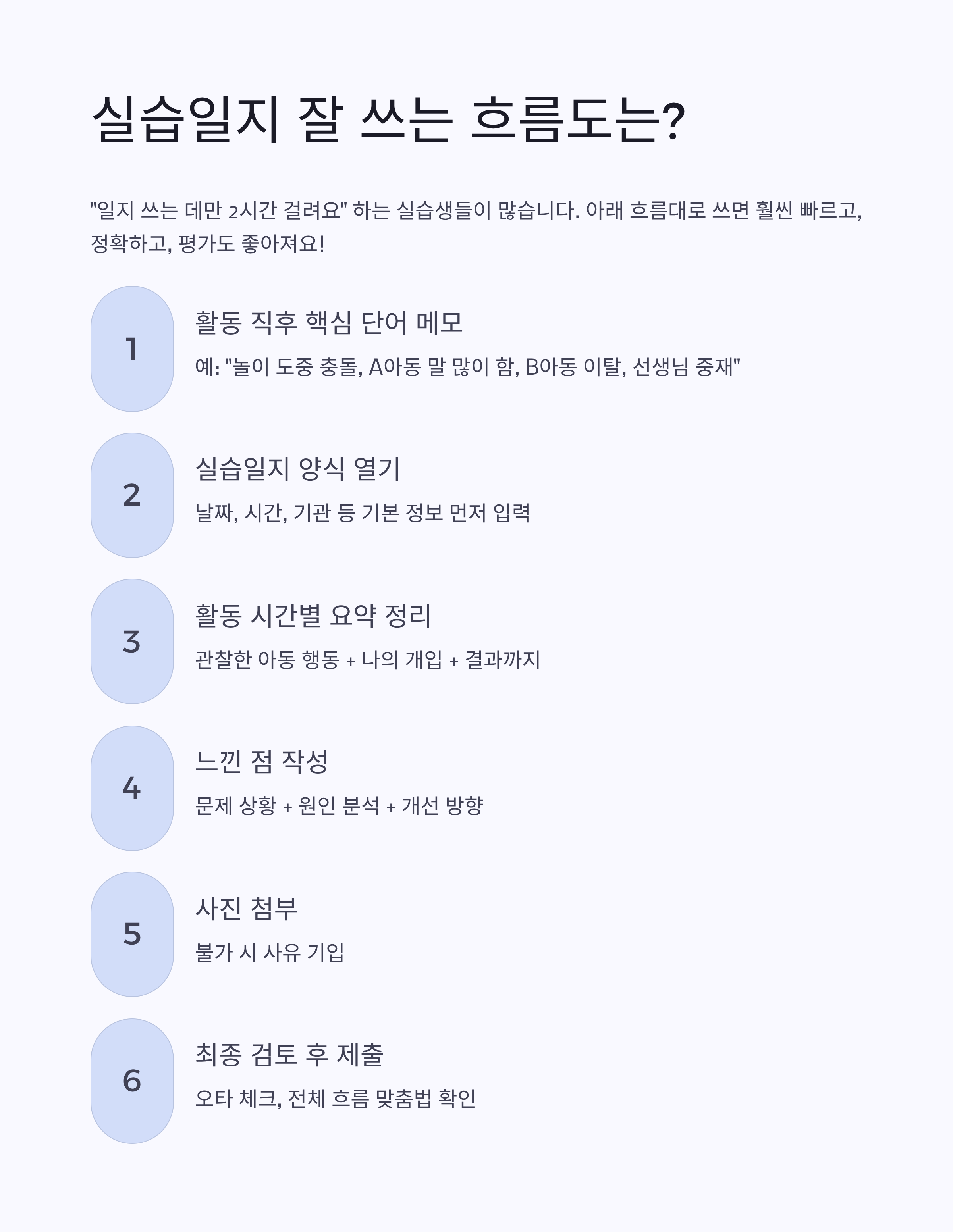 실습일지 잘 쓰는 흐름도는?

"일지 쓰는 데만 2시간 걸려요" 하는 실습생들이 많습니다. 아래 흐름대로 쓰면 훨씬 빠르고, 정확하고, 평가도 좋아져요!

1

활동 직후 핵심 단어 메모

예: "놀이 도중 충돌, A아동 말 많이 함, B아동 이탈, 선생님 중재"

2

실습일지 양식 열기

날짜, 시간, 기관 등 기본 정보 먼저 입력

3

활동 시간별 요약 정리

관찰한 아동 행동 + 나의 개입 + 결과까지

4

느낀 점 작성

문제 상황 + 원인 분석 + 개선 방향

5

사진 첨부

불가 시 사유 기입

6

최종 검토 후 제출

오타 체크, 전체 흐름 맞춤법 확인